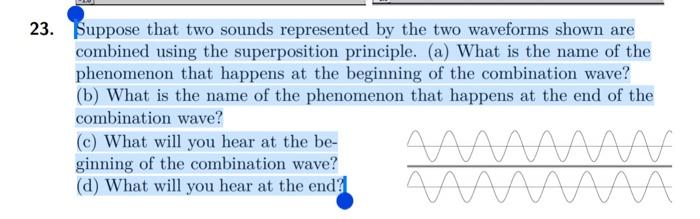 23. Suppose that two sounds represented by the two waveforms shown are combined using the superposition principle. (a) What is the name of the phenomenon that happens at the beginning of the combination wave?
(b) What is the name of the phenomenon that happens at the end of the combination wave?
(c) What will you hear at the beginning of the combination wave?
(d) What will you hear at the end?